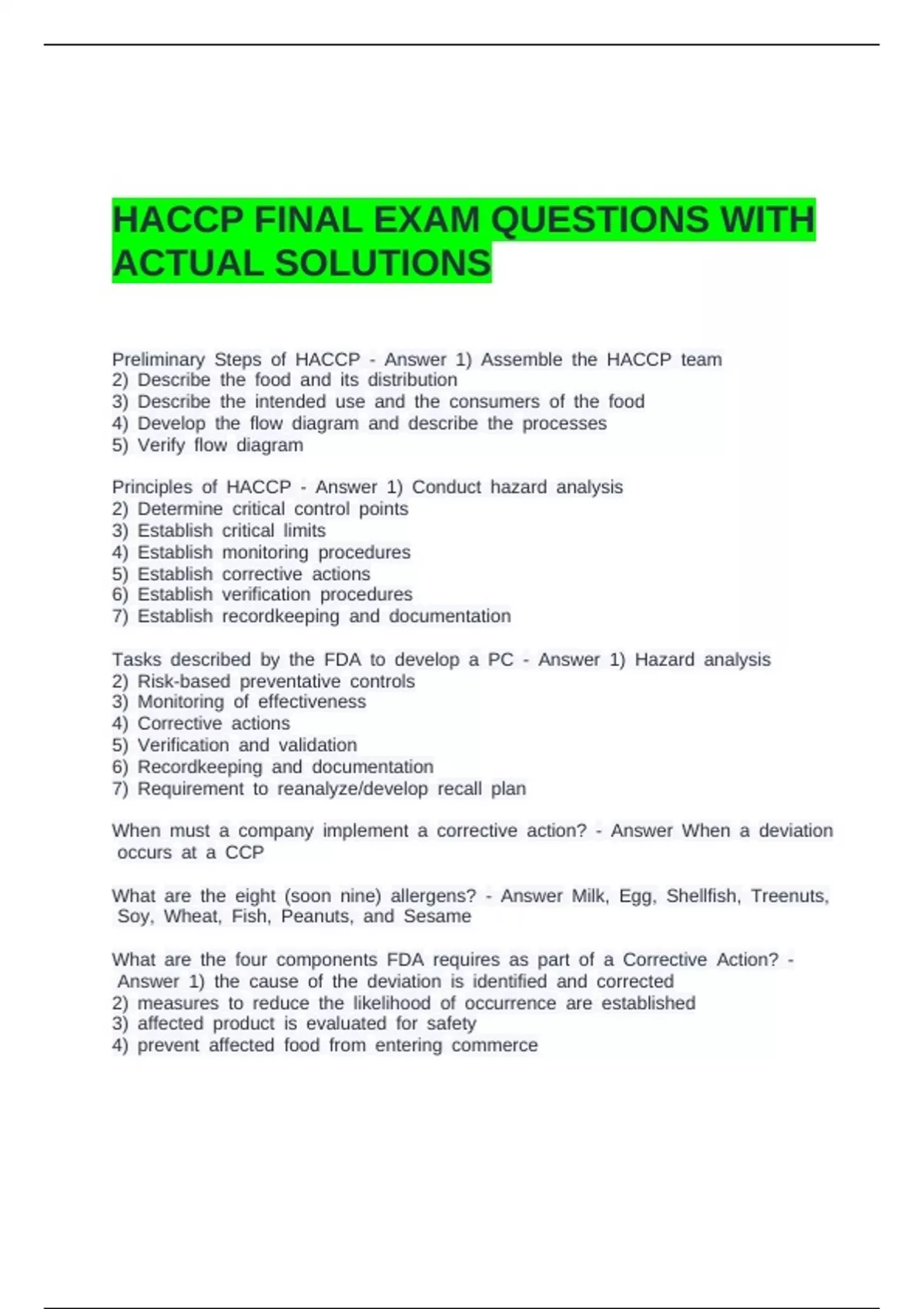 HACCP FINAL EXAM QUESTIONS WITH ACTUAL SOLUTIONS

Preliminary Steps of HACCP - Answer 1) Assemble the HACCP team
2) Describe the food and its distribution
3) Describe the intended use and the consumers of the food
4) Develop the flow diagram and describe the processes
5) Verify flow diagram

Principles of HACCP - Answer 1) Conduct hazard analysis
2) Determine critical control points
3) Establish critical limits
4) Establish monitoring procedures
5) Establish corrective actions
6) Establish verification procedures
7) Establish recordkeeping and documentation

Tasks described by the FDA to develop a PC - Answer 1) Hazard analysis
2) Risk-based preventative controls
3) Monitoring of effectiveness
4) Corrective actions
5) Verification and validation
6) Recordkeeping and documentation
7) Requirement to reanalyze/develop recall plan

When must a company implement a corrective action? - Answer When a deviation occurs at a CCP

What are the eight (soon nine) allergens? - Answer Milk, Egg, Shellfish, Treenuts, Soy, Wheat, Fish, Peanuts, and Sesame

What are the four components FDA requires as part of a Corrective Action? - Answer 1) the cause of the deviation is identified and corrected
2) measures to reduce the likelihood of occurrence are established
3) affected product is evaluated for safety
4) prevent affected food from entering commerce